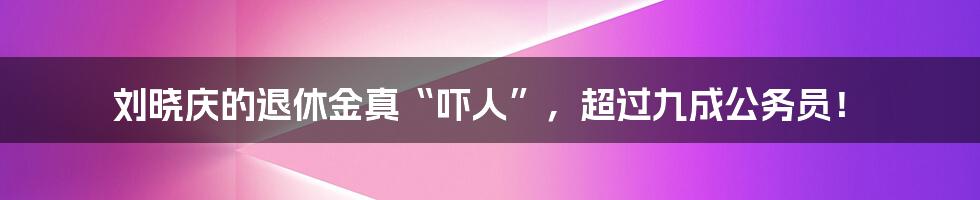 刘晓庆的退休金真“吓人”，超过九成公务员！